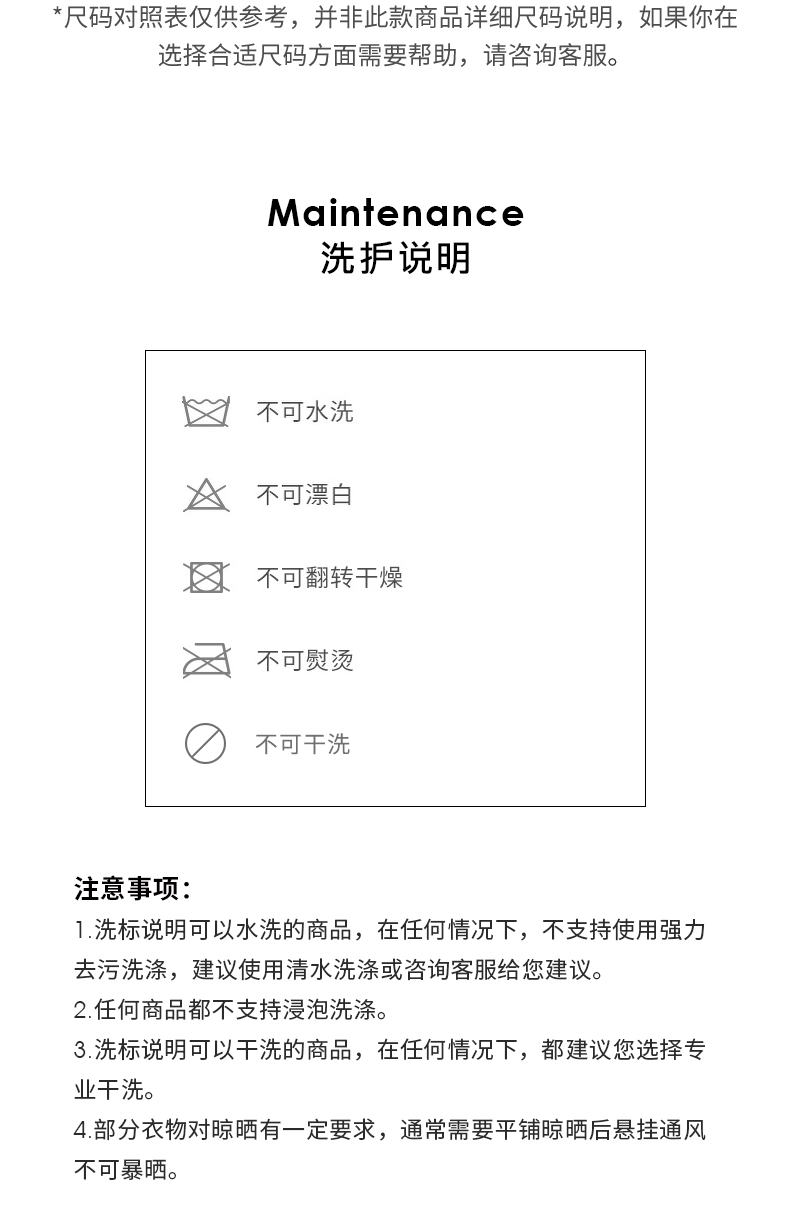 *尺码对照表仅供参考，并非此款商品详细尺码说明，如果你在选择合适尺码方面需要帮助，请咨询客服。

Maintenance
洗护说明

不可水洗

不可漂白

不可翻转干燥

不可熨烫

不可干洗

注意事项：

1.洗标说明可以水洗的商品，在任何情况下，不支持使用强力去污洗涤，建议使用清水洗涤或咨询客服给您建议。

2.任何商品都不支持浸泡洗涤。

3.洗标说明可以干洗的商品，在任何情况下，都建议您选择专业干洗。

4.部分衣物对晾晒有一定要求，通常需要平铺晾晒后悬挂通风不可暴晒。